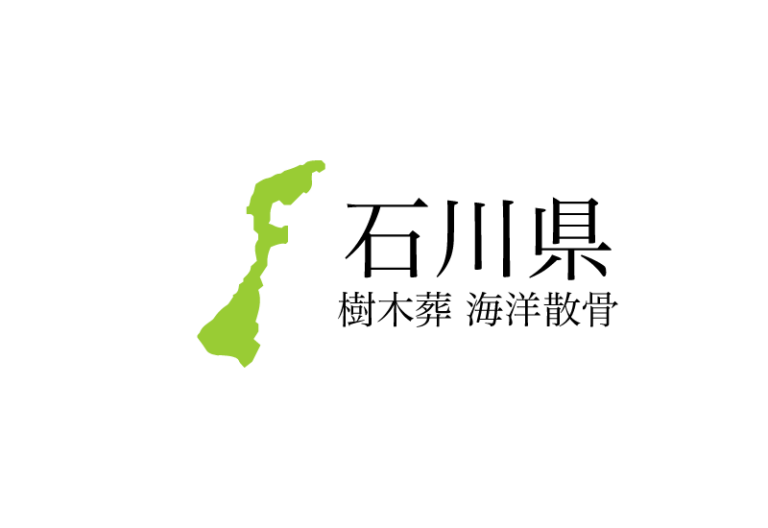 石川県
樹木葬 海洋散骨